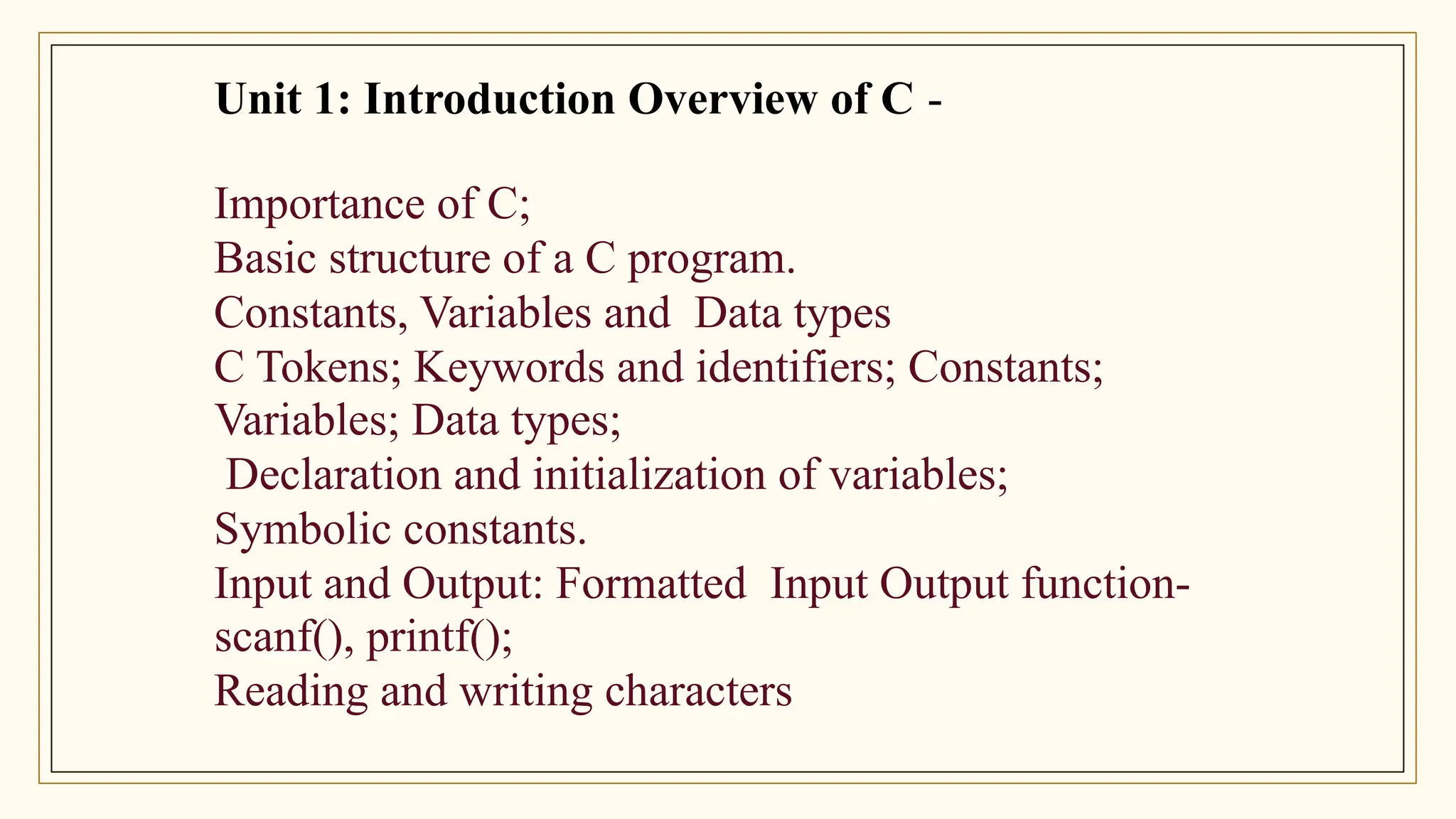 Unit 1: Introduction Overview of C -

Importance of C;
Basic structure of a C program.
Constants, Variables and Data types
C Tokens; Keywords and identifiers; Constants;
Variables; Data types;
Declaration and initialization of variables;
Symbolic constants.
Input and Output: Formatted Input Output function-scanf(), printf();
Reading and writing characters